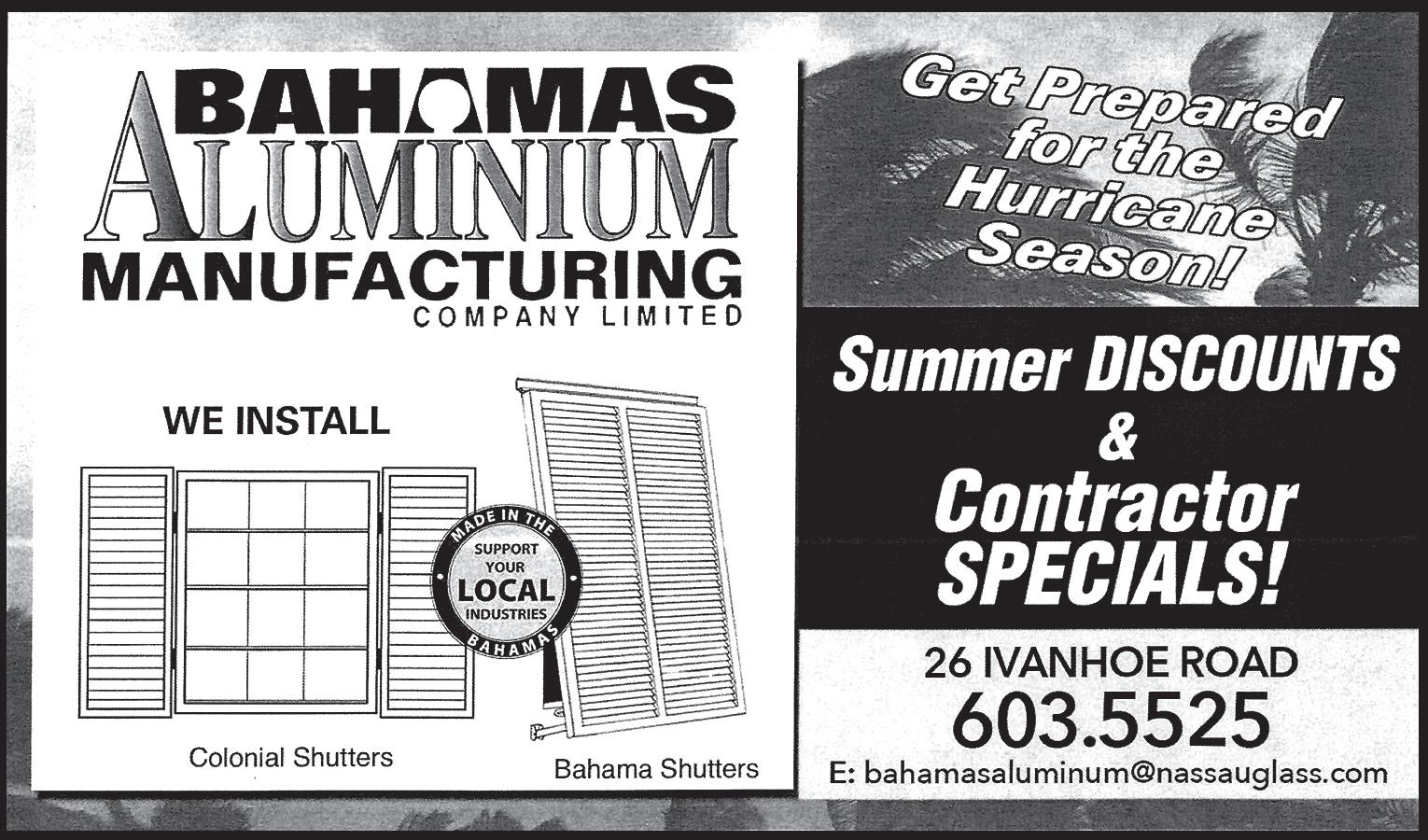 BAHAMAS
ALUMINIUM
MANUFACTURING
COMPANY LIMITED

WE INSTALL

MADE IN THE
SUPPORT
YOUR
LOCAL
INDUSTRIES
BAHAMAS

Colonial Shutters

Bahama Shutters

Get Prepared for the Hurricane Season!

Summer DISCOUNTS
&
Contractor
SPECIALS!

26 IVANHOE ROAD
603.5525
E: bahamasaluminum@nassauglass.com